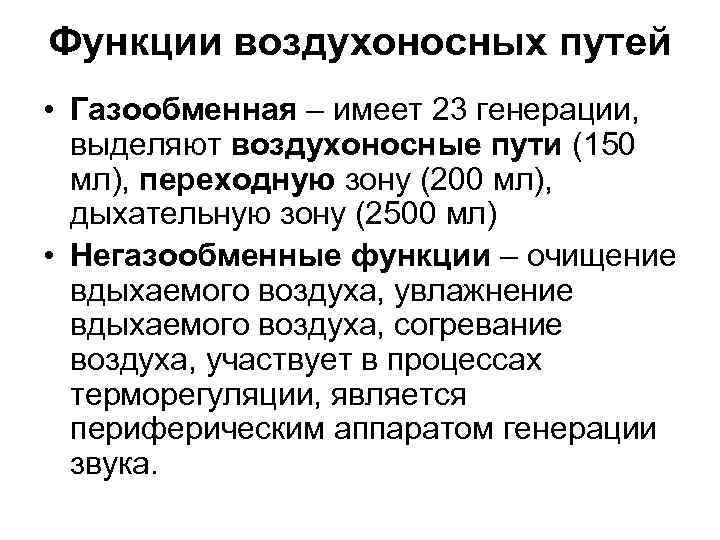 Функции воздухоносных путей

• Газообменная – имеет 23 генерации, выделяют воздухоносные пути (150 мл), переходную зону (200 мл), дыхательную зону (2500 мл)

• Негазообменные функции – очищение вдыхаемого воздуха, увлажнение вдыхаемого воздуха, согревание воздуха, участвует в процессах терморегуляции, является периферическим аппаратом генерации звука.